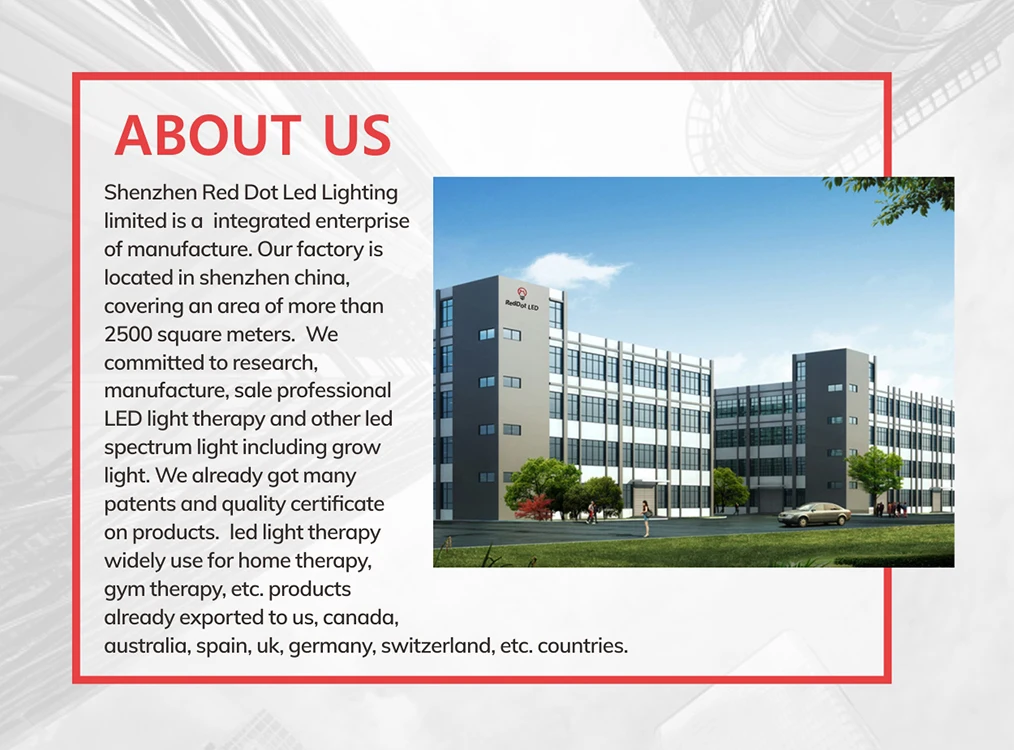 ABOUT US

Shenzhen Red Dot Led Lighting limited is a integrated enterprise of manufacture. Our factory is located in shenzhen china, covering an area of more than 2500 square meters. We committed to research, manufacture, sale professional LED light therapy and other led spectrum light including grow light. We already got many patents and quality certificate on products. led light therapy widely use for home therapy, gym therapy, etc. products already exported to us, canada, australia, spain, uk, germany, switzerland, etc. countries.

RedDot LED